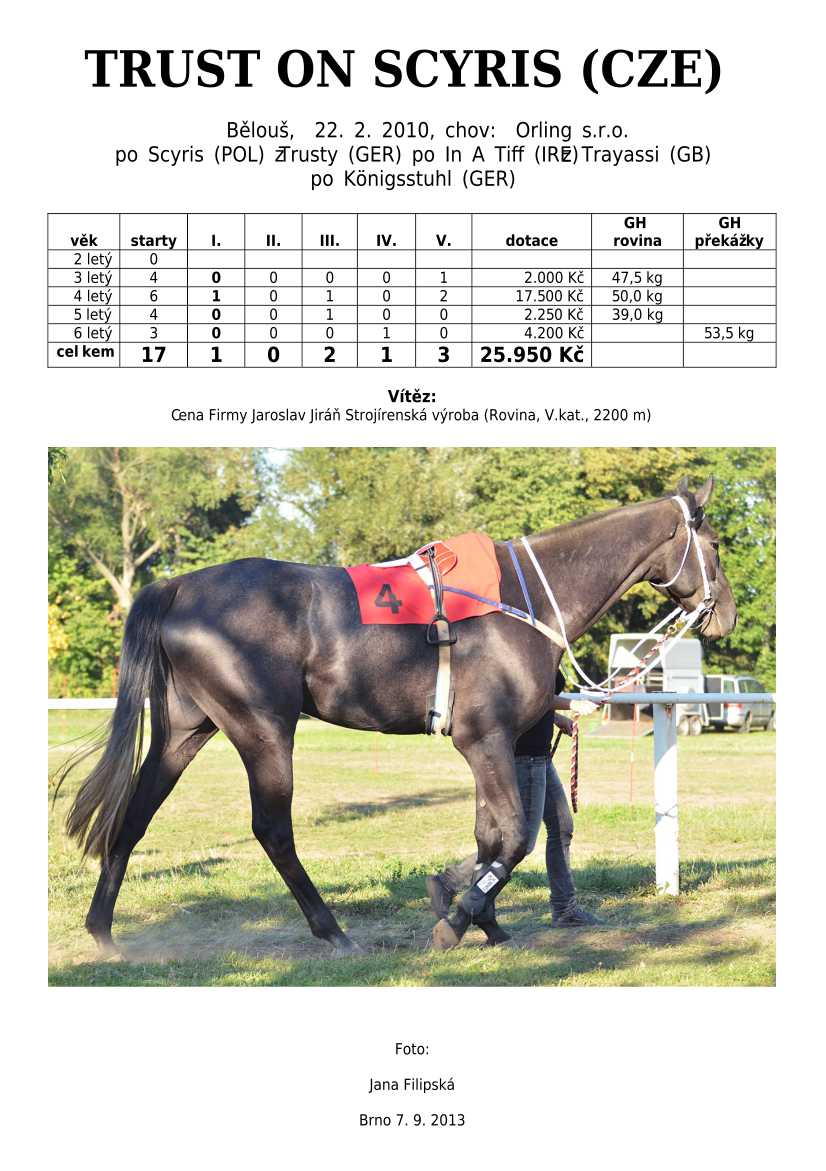 TRUST ON SCYRIS (CZE)

Bělouš, 22. 2. 2010, chov: Orling s.r.o.
po Scyris (POL) z Trusty (GER) po In A Tiff (IRE) z Trayassi (GB) po Königsstuhl (GER)

| věk | starty | I. | II. | III. | IV. | V. | dotace | GH rovina | GH překážky |
|---|---|---|---|---|---|---|---|---|---|
| 2 letý | 0 | | | | | | | | |
| 3 letý | 4 | 0 | 0 | 0 | 0 | 1 | 2.000 Kč | 47,5 kg | |
| 4 letý | 6 | 1 | 0 | 1 | 0 | 2 | 17.500 Kč | 50,0 kg | |
| 5 letý | 4 | 0 | 0 | 1 | 0 | 0 | 2.250 Kč | 39,0 kg | |
| 6 letý | 3 | 0 | 0 | 0 | 1 | 0 | 4.200 Kč | | 53,5 kg |
| cel kem | 17 | 1 | 0 | 2 | 1 | 3 | 25.950 Kč | | |

Vítěz:
Cena Firmy Jaroslav Jiráň Strojírenská výroba (Rovina, V.kat., 2200 m)

4

Foto:

Jana Filipská

Brno 7. 9. 2013